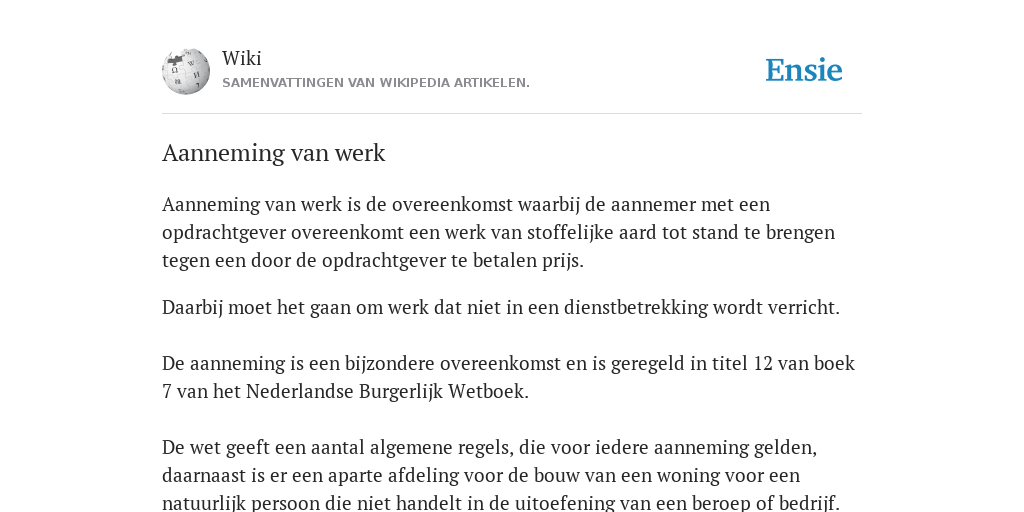 Wiki
SAMENVATTINGEN VAN WIKIPEDIA ARTIKELEN.

Ensie

Aanneming van werk

Aanneming van werk is de overeenkomst waarbij de aannemer met een opdrachtgever overeenkomt een werk van stoffelijke aard tot stand te brengen tegen een door de opdrachtgever te betalen prijs.

Daarbij moet het gaan om werk dat niet in een dienstbetrekking wordt verricht.

De aanneming is een bijzondere overeenkomst en is geregeld in titel 12 van boek 7 van het Nederlandse Burgerlijk Wetboek.

De wet geeft een aantal algemene regels, die voor iedere aanneming gelden, daarnaast is er een aparte afdeling voor de bouw van een woning voor een natuurlijk persoon die niet handelt in de uitoefening van een beroep of bedrijf.